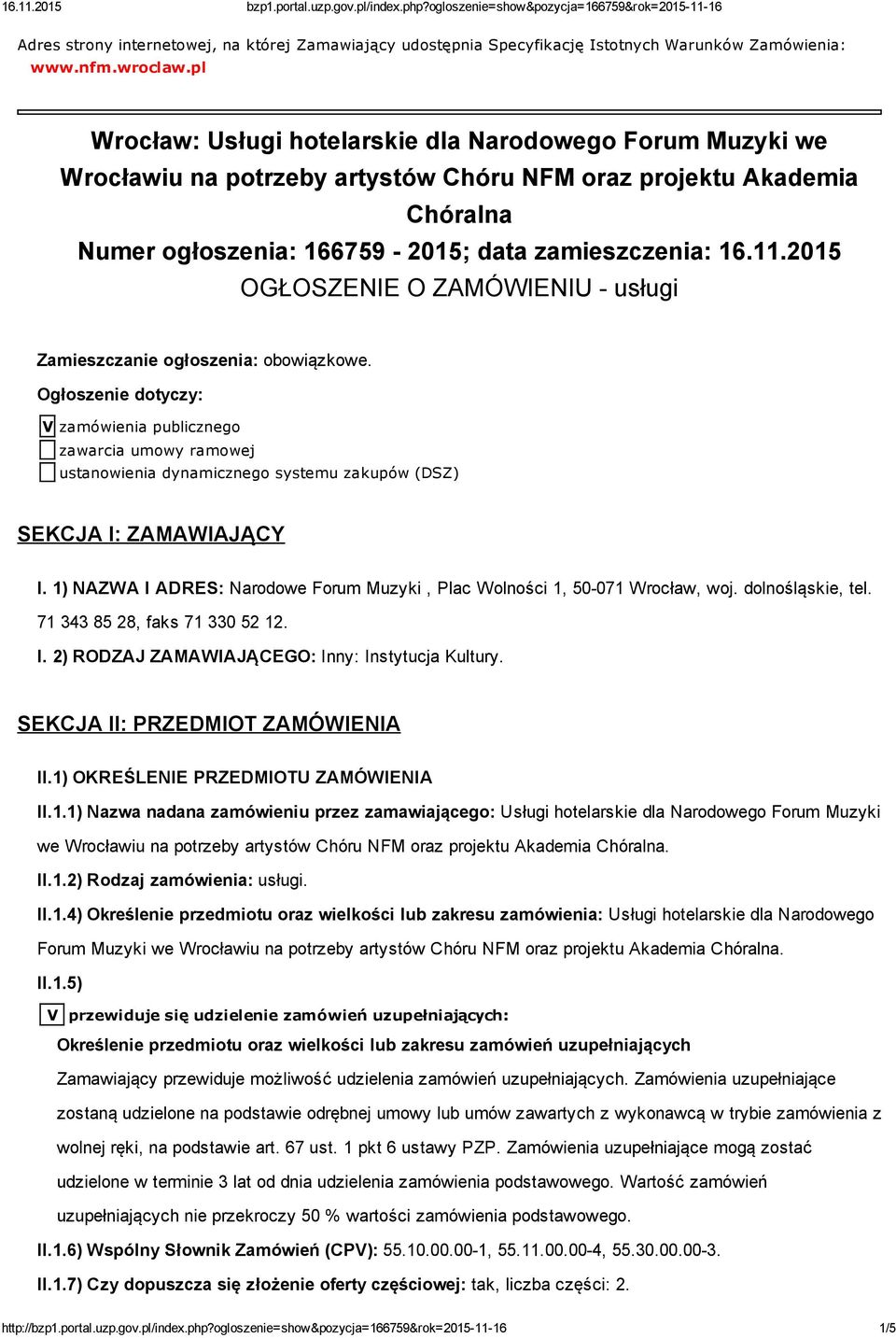 16.11.2015 bzp1.portal.uzp.gov.pl/index.php?ogloszenie=show&pozycja=166759&rok=2015-11-16

Adres strony internetowej, na której Zamawiający udostępnia Specyfikację Istotnych Warunków Zamówienia: www.nfm.wroclaw.pl

Wrocław: Usługi hotelarskie dla Narodowego Forum Muzyki we Wrocławiu na potrzeby artystów Chóru NFM oraz projektu Akademia Chóralna
Numer ogłoszenia: 166759 - 2015; data zamieszczenia: 16.11.2015
OGŁOSZENIE O ZAMÓWIENIU - usługi

Zamieszczanie ogłoszenia: obowiązkowe.

Ogłoszenie dotyczy:

V zamówienia publicznego
zawarcia umowy ramowej
ustanowienia dynamicznego systemu zakupów (DSZ)

SEKCJA I: ZAMAWIAJĄCY

I. 1) NAZWA I ADRES: Narodowe Forum Muzyki , Plac Wolności 1, 50-071 Wrocław, woj. dolnośląskie, tel. 71 343 85 28, faks 71 330 52 12.

I. 2) RODZAJ ZAMAWIAJĄCEGO: Inny: Instytucja Kultury.

SEKCJA II: PRZEDMIOT ZAMÓWIENIA

II.1) OKREŚLENIE PRZEDMIOTU ZAMÓWIENIA

II.1.1) Nazwa nadana zamówieniu przez zamawiającego: Usługi hotelarskie dla Narodowego Forum Muzyki we Wrocławiu na potrzeby artystów Chóru NFM oraz projektu Akademia Chóralna.

II.1.2) Rodzaj zamówienia: usługi.

II.1.4) Określenie przedmiotu oraz wielkości lub zakresu zamówienia: Usługi hotelarskie dla Narodowego Forum Muzyki we Wrocławiu na potrzeby artystów Chóru NFM oraz projektu Akademia Chóralna.

II.1.5)

V przewiduje się udzielenie zamówień uzupełniających:

Określenie przedmiotu oraz wielkości lub zakresu zamówień uzupełniających

Zamawiający przewiduje możliwość udzielenia zamówień uzupełniających. Zamówienia uzupełniające zostaną udzielone na podstawie odrębnej umowy lub umów zawartych z wykonawcą w trybie zamówienia z wolnej ręki, na podstawie art. 67 ust. 1 pkt 6 ustawy PZP. Zamówienia uzupełniające mogą zostać udzielone w terminie 3 lat od dnia udzielenia zamówienia podstawowego. Wartość zamówień uzupełniających nie przekroczy 50 % wartości zamówienia podstawowego.

II.1.6) Wspólny Słownik Zamówień (CPV): 55.10.00.00-1, 55.11.00.00-4, 55.30.00.00-3.

II.1.7) Czy dopuszcza się złożenie oferty częściowej: tak, liczba części: 2.

http://bzp1.portal.uzp.gov.pl/index.php?ogloszenie=show&pozycja=166759&rok=2015-11-16 1/5